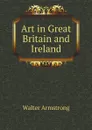 Art in Great Britain and Ireland

Walter Armstrong